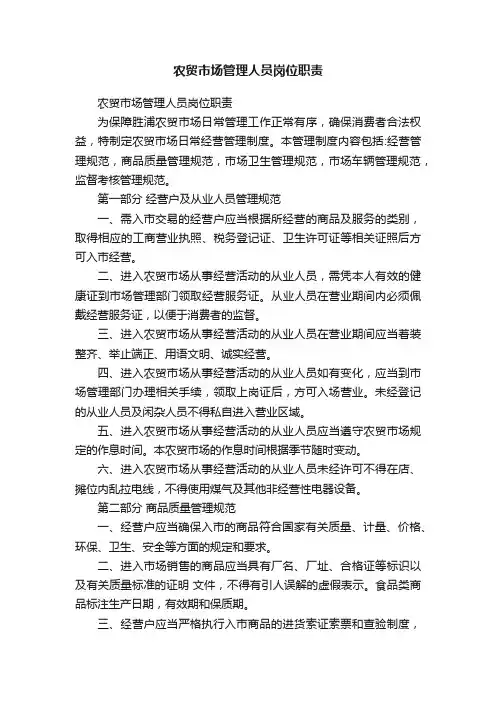 农贸市场管理人员岗位职责

农贸市场管理人员岗位职责

为保障胜浦农贸市场日常管理工作正常有序，确保消费者合法权益，特制定农贸市场日常经营管理制度。本管理制度内容包括:经营管理规范，商品质量管理规范，市场卫生管理规范，市场车辆管理规范，监督考核管理规范。

第一部分 经营户及从业人员管理规范

一、需入市交易的经营户应当根据所经营的商品及服务的类别，取得相应的工商营业执照、税务登记证、卫生许可证等相关证照后方可入市经营。

二、进入农贸市场从事经营活动的从业人员，需凭本人有效的健康证到市场管理部门领取经营服务证。从业人员在营业期间内必须佩戴经营服务证，以便于消费者的监督。

三、进入农贸市场从事经营活动的从业人员在营业期间应当着装整齐、举止端正、用语文明、诚实经营。

四、进入农贸市场从事经营活动的从业人员如有变化，应当到市场管理部门办理相关手续，领取上岗证后，方可入场营业。未经登记的从业人员及闲杂人员不得私自进入营业区域。

五、进入农贸市场从事经营活动的从业人员应当遵守农贸市场规定的作息时间。本农贸市场的作息时间根据季节随时变动。

六、进入农贸市场从事经营活动的从业人员未经许可不得在店、摊位内乱拉电线，不得使用煤气及其他非经营性电器设备。

第二部分 商品质量管理规范

一、经营户应当确保入市的商品符合国家有关质量、计量、价格、环保、卫生、安全等方面的规定和要求。

二、进入市场销售的商品应当具有厂名、厂址、合格证等标识以及有关质量标准的证明 文件，不得有引人误解的虚假表示。食品类商品标注生产日期，有效期和保质期。

三、经营户应当严格执行入市商品的进货索证索票和查验制度，